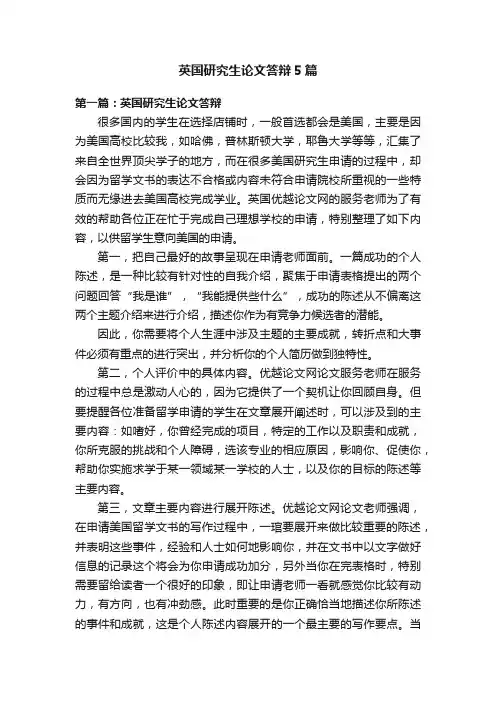 英国研究生论文答辩 5 篇

第一篇：英国研究生论文答辩

很多国内的学生在选择店铺时，一般首选都会是美国，主要是因为美国高校比较我，如哈佛，普林斯顿大学，耶鲁大学等等，汇集了来自全世界顶尖学子的地方，而在很多美国研究生申请的过程中，却会因为留学文书的表达不合格或内容未符合申请院校所重视的一些特质而无缘进去美国高校完成学业。英国优越论文网的服务老师为了有效的帮助各位正在忙于完成自己理想学校的申请，特别整理了如下内容，以供留学生意向美国的申请。

第一，把自己最好的故事呈现在申请老师面前。一篇成功的个人陈述，是一种比较有针对性的自我介绍，聚焦于申请表格提出的两个问题回答“我是谁”，“我能提供些什么”，成功的陈述从不偏离这两个主题介绍来进行介绍，描述你作为有竞争力候选者的潜能。

因此，你需要将个人生涯中涉及主题的主要成就，转折点和大事件必须有重点的进行突出，并分析你的个人简历做到独特性。

第二，个人评价中的具体内容。优越论文网论文服务老师在服务的过程中总是激动人心的，因为它提供了一个契机让你回顾自身。但要提醒各位准备留学申请的学生在文章展开阐述时，可以涉及到的主要内容：如嗜好，你曾经完成的项目，特定的工作以及职责和成就，你所克服的挑战和个人障碍，选该专业的相应原因，影响你、促使你，帮助你实施求学于某一领域某一学校的人士，以及你的目标的陈述等主要内容。

第三，文章主要内容进行展开陈述。优越论文网论文老师强调，在申请美国留学文书的写作过程中，一瑄要展开来做比较重要的陈述，并表明这些事件，经验和人士如何地影响你，并在文书中以文字做好信息的记录这个将会为你申请成功加分，另外当你在完表格时，特别需要留给读者一个很好的印象，即让申请老师一看就感觉你比较有动力，有方向，也有冲劲感。此时重要的是你正确恰当地描述你所陈述的事件和成就，这是个人陈述内容展开的一个最主要的写作要点。当